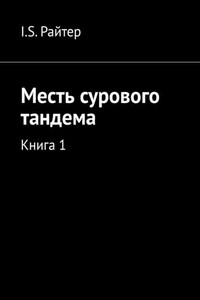 I.S. Райтер

Месть сурового тандема

Книга 1